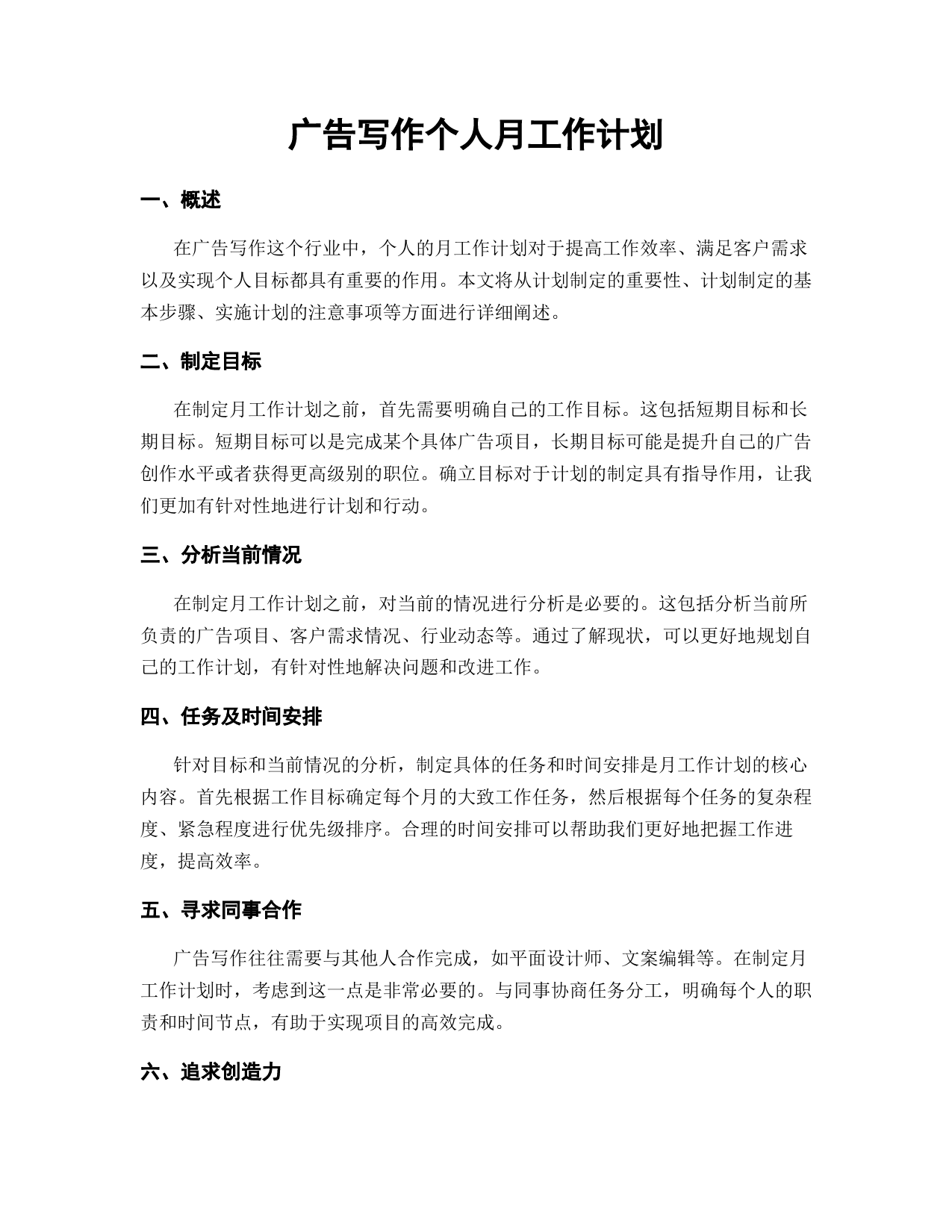 广告写作个人月工作计划

一、概述

在广告写作这个行业中，个人的月工作计划对于提高工作效率、满足客户需求以及实现个人目标都具有重要的作用。本文将从计划制定的重要性、计划制定的基本步骤、实施计划的注意事项等方面进行详细阐述。

二、制定目标

在制定月工作计划之前，首先需要明确自己的工作目标。这包括短期目标和长期目标。短期目标可以是完成某个具体广告项目，长期目标可能是提升自己的广告创作水平或者获得更高级别的职位。确立目标对于计划的制定具有指导作用，让我们更加有针对性地进行计划和行动。

三、分析当前情况

在制定月工作计划之前，对当前的情况进行分析是必要的。这包括分析当前所负责的广告项目、客户需求情况、行业动态等。通过了解现状，可以更好地规划自己的工作计划，有针对性地解决问题和改进工作。

四、任务及时间安排

针对目标和当前情况的分析，制定具体的任务和时间安排是月工作计划的核心内容。首先根据工作目标确定每个月的大致工作任务，然后根据每个任务的复杂程度、紧急程度进行优先级排序。合理的时间安排可以帮助我们更好地把握工作进度，提高效率。

五、寻求同事合作

广告写作往往需要与其他人合作完成，如平面设计师、文案编辑等。在制定月工作计划时，考虑到这一点是非常必要的。与同事协商任务分工，明确每个人的职责和时间节点，有助于实现项目的高效完成。

六、追求创造力